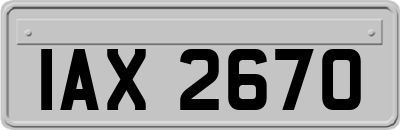 IAX 2670